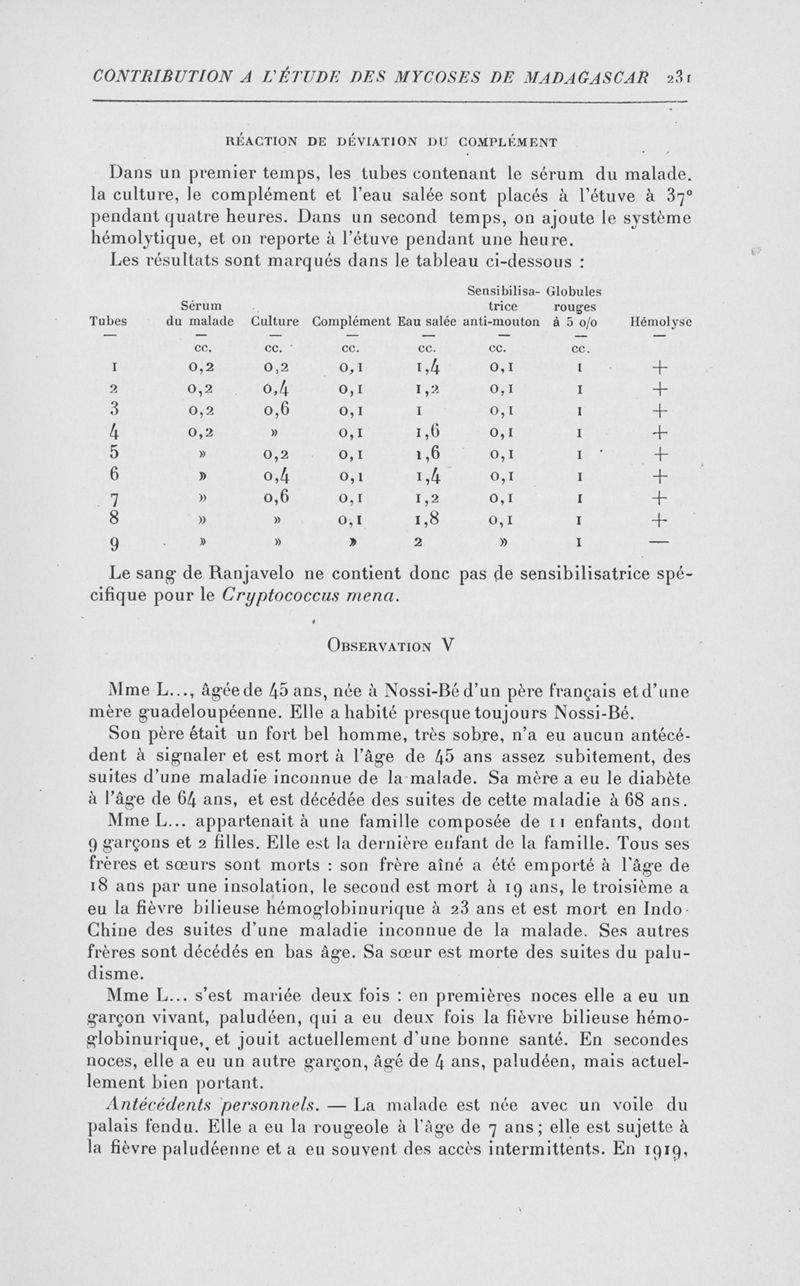 CONTRIBUTION A L'ÉTUDE DES MYCOSES DE MADAGASCAR 231

RÉACTION DE DÉVIATION DU COMPLÉMENT

Dans un premier temps, les tubes contenant le sérum du malade. la culture, le complément et l'eau salée sont placés à l'étuve à 37° pendant quatre heures. Dans un second temps, on ajoute le système hémolytique, et on reporte à l'étuve pendant une heure.

Les résultats sont marqués dans le tableau ci-dessous :

| Tubes | Sérum du malade | Culture | Complément | Eau salée | Sensibilisatrice anti-mouton | Globules rouges à 5 o/o | Hémolyse |
|---|---|---|---|---|---|---|---|
| — | — | — | — | — | — | — | — |
| | cc. | cc. | cc. | cc. | cc. | cc. | |
| 1 | 0,2 | 0,2 | 0,1 | 1,4 | 0,1 | 1 | + |
| 2 | 0,2 | 0,4 | 0,1 | 1,2 | 0,1 | 1 | + |
| 3 | 0,2 | 0,6 | 0,1 | 1 | 0,1 | 1 | + |
| 4 | 0,2 | » | 0,1 | 1,6 | 0,1 | 1 | + |
| 5 | » | 0,2 | 0,1 | 1,6 | 0,1 | 1 | + |
| 6 | » | 0,4 | 0,1 | 1,4 | 0,1 | 1 | + |
| 7 | » | 0,6 | 0,1 | 1,2 | 0,1 | 1 | + |
| 8 | » | » | 0,1 | 1,8 | 0,1 | 1 | + |
| 9 | » | » | » | 2 | » | 1 | — |

Le sang de Ranjavelo ne contient donc pas de sensibilisatrice spécifique pour le Cryptococcus mena.

OBSERVATION V

Mme L..., âgée de 45 ans, née à Nossi-Bé d'un père français et d'une mère guadeloupéenne. Elle a habité presque toujours Nossi-Bé.

Son père était un fort bel homme, très sobre, n'a eu aucun antécédent à signaler et est mort à l'âge de 45 ans assez subitement, des suites d'une maladie inconnue de la malade. Sa mère a eu le diabète à l'âge de 64 ans, et est décédée des suites de cette maladie à 68 ans.

Mme L... appartenait à une famille composée de 11 enfants, dont 9 garçons et 2 filles. Elle est la dernière enfant de la famille. Tous ses frères et sœurs sont morts : son frère aîné a été emporté à l'âge de 18 ans par une insolation, le second est mort à 19 ans, le troisième a eu la fièvre bilieuse hémoglobinurique à 23 ans et est mort en Indo-Chine des suites d'une maladie inconnue de la malade. Ses autres frères sont décédés en bas âge. Sa sœur est morte des suites du paludisme.

Mme L... s'est mariée deux fois : en premières noces elle a eu un garçon vivant, paludéen, qui a eu deux fois la fièvre bilieuse hémoglobinurique, et jouit actuellement d'une bonne santé. En secondes noces, elle a eu un autre garçon, âgé de 4 ans, paludéen, mais actuellement bien portant.

Antécédents personnels. — La malade est née avec un voile du palais fendu. Elle a eu la rougeole à l'âge de 7 ans; elle est sujette à la fièvre paludéenne et a eu souvent des accès intermittents. En 1919,